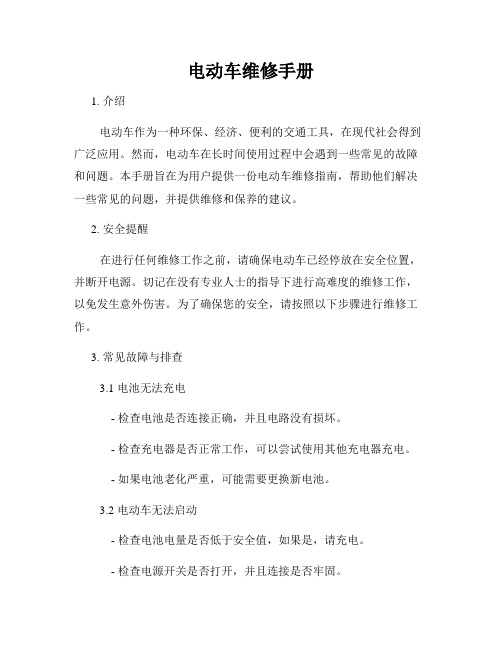 电动车维修手册

1. 介绍

电动车作为一种环保、经济、便利的交通工具，在现代社会得到广泛应用。然而，电动车在长时间使用过程中会遇到一些常见的故障和问题。本手册旨在为用户提供一份电动车维修指南，帮助他们解决一些常见的问题，并提供维修和保养的建议。

2. 安全提醒

在进行任何维修工作之前，请确保电动车已经停放在安全位置，并断开电源。切记在没有专业人士的指导下进行高难度的维修工作，以免发生意外伤害。为了确保您的安全，请按照以下步骤进行维修工作。

3. 常见故障与排查

3.1 电池无法充电

- 检查电池是否连接正确，并且电路没有损坏。

- 检查充电器是否正常工作，可以尝试使用其他充电器充电。

- 如果电池老化严重，可能需要更换新电池。

3.2 电动车无法启动

- 检查电池电量是否低于安全值，如果是，请充电。

- 检查电源开关是否打开，并且连接是否牢固。